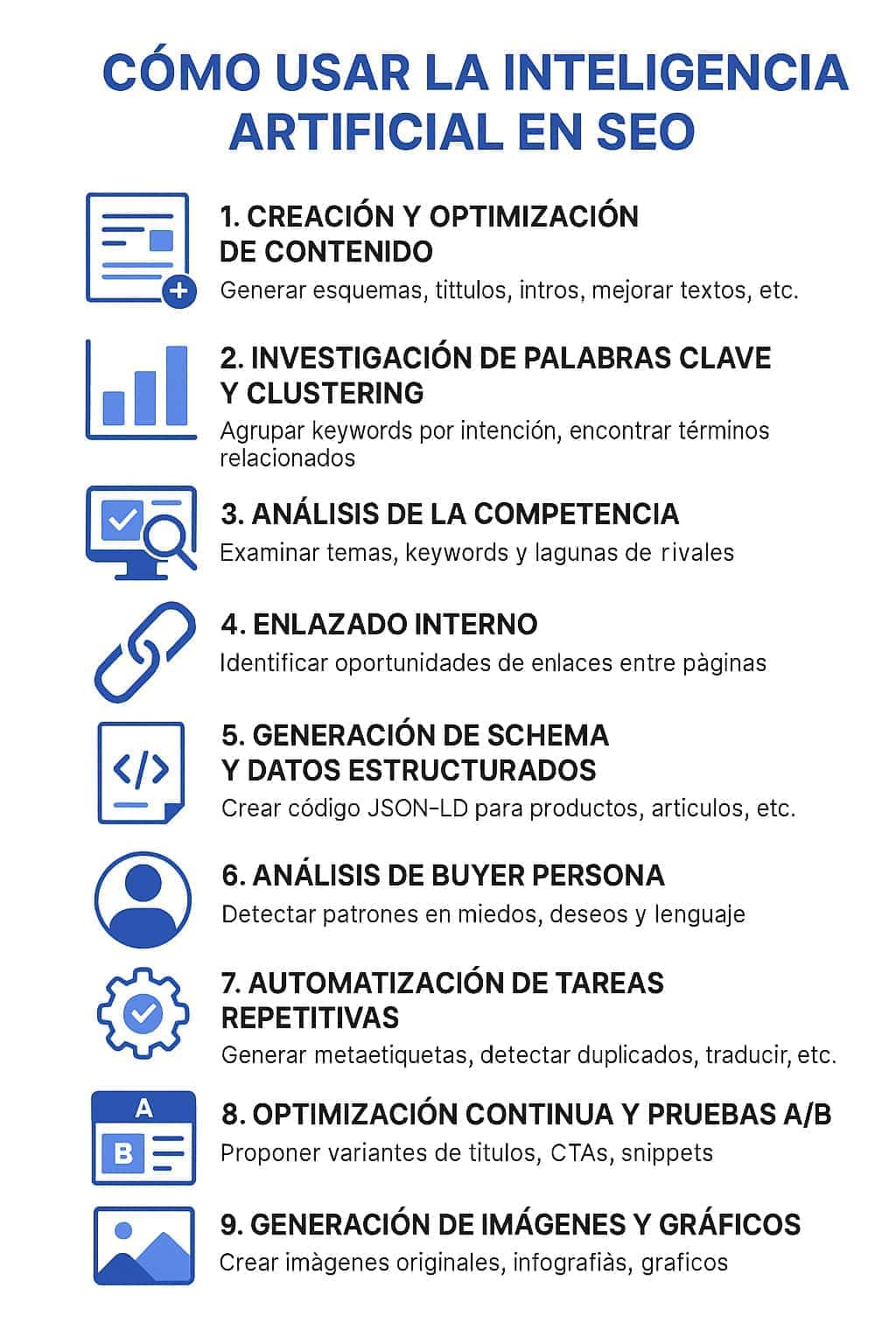 CÓMO USAR LA INTELIGENCIA ARTIFICIAL EN SEO

1. CREACIÓN Y OPTIMIZACIÓN DE CONTENIDO
Generar esquemas, tittulos, intros, mejorar textos, etc.

2. INVESTIGACIÓN DE PALABRAS CLAVE Y CLUSTERING
Agrupar keywords por intención, encontrar términos relacionados

3. ANÁLISIS DE LA COMPETENCIA
Examinar temas, keywords y lagunas de rivales

4. ENLAZADO INTERNO
Identificar oportunidades de enlaces entre pàginas

5. GENERACIÓN DE SCHEMA Y DATOS ESTRUCTURADOS
Crear código JSON-LD para productos, articulos, etc.

6. ANÁLISIS DE BUYER PERSONA
Detectar patrones en miedos, deseos y lenguaje

7. AUTOMATIZACIÓN DE TAREAS REPETITIVAS
Generar metaetiquetas, detectar duplicados, traducir, etc.

A
B

8. OPTIMIZACIÓN CONTINUA Y PRUEBAS A/B
Proponer variantes de titulos, CTAs, snippets

9. GENERACIÓN DE IMÁGENES Y GRÁFICOS
Crear imàgenes originales, infografiàs, graficos